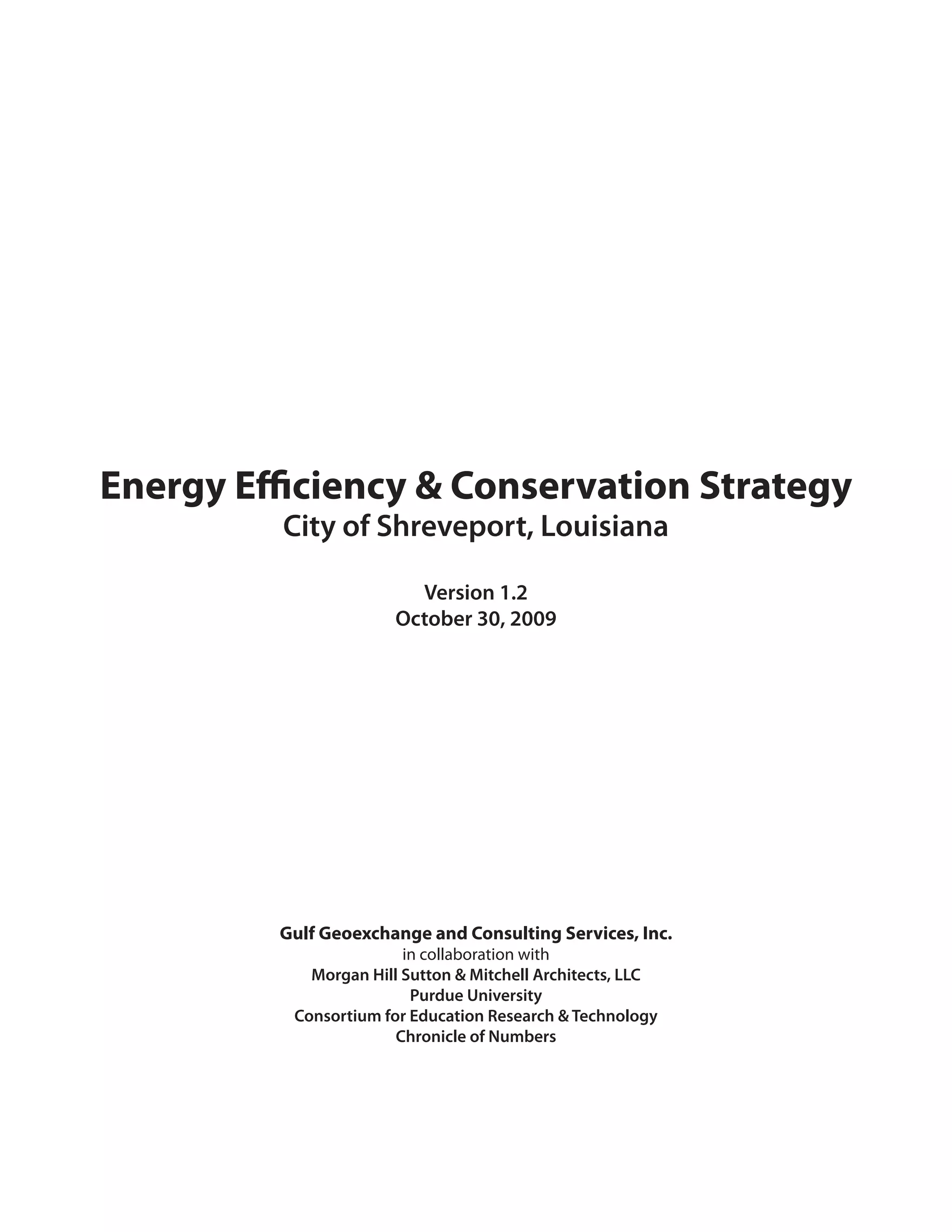 Energy Efficiency & Conservation Strategy
City of Shreveport, Louisiana

Version 1.2
October 30, 2009

Gulf Geoexchange and Consulting Services, Inc.
in collaboration with
Morgan Hill Sutton & Mitchell Architects, LLC
Purdue University
Consortium for Education Research & Technology
Chronicle of Numbers